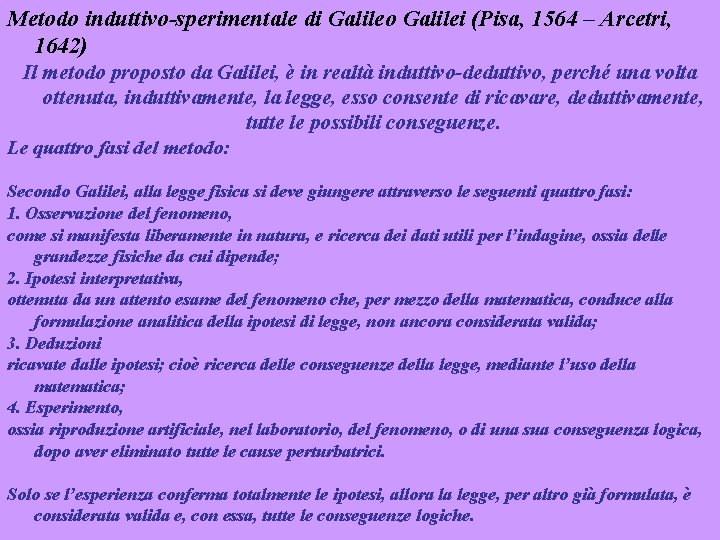 Metodo induttivo-sperimentale di Galileo Galilei (Pisa, 1564 – Arcetri, 1642)

Il metodo proposto da Galilei, è in realtà induttivo-deduttivo, perché una volta ottenuta, induttivamente, la legge, esso consente di ricavare, deduttivamente, tutte le possibili conseguenze.

Le quattro fasi del metodo:

Secondo Galilei, alla legge fisica si deve giungere attraverso le seguenti quattro fasi:

1. Osservazione del fenomeno,
come si manifesta liberamente in natura, e ricerca dei dati utili per l'indagine, ossia delle grandezze fisiche da cui dipende;

2. Ipotesi interpretativa,
ottenuta da un attento esame del fenomeno che, per mezzo della matematica, conduce alla formulazione analitica della ipotesi di legge, non ancora considerata valida;

3. Deduzioni
ricavate dalle ipotesi; cioè ricerca delle conseguenze della legge, mediante l'uso della matematica;

4. Esperimento,
ossia riproduzione artificiale, nel laboratorio, del fenomeno, o di una sua conseguenza logica, dopo aver eliminato tutte le cause perturbatrici.

Solo se l'esperienza conferma totalmente le ipotesi, allora la legge, per altro già formulata, è considerata valida e, con essa, tutte le conseguenze logiche.